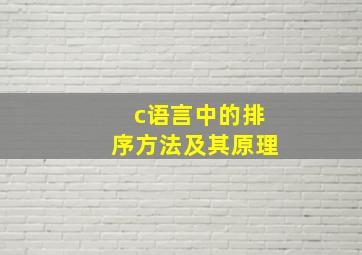 c语言中的排序方法及其原理